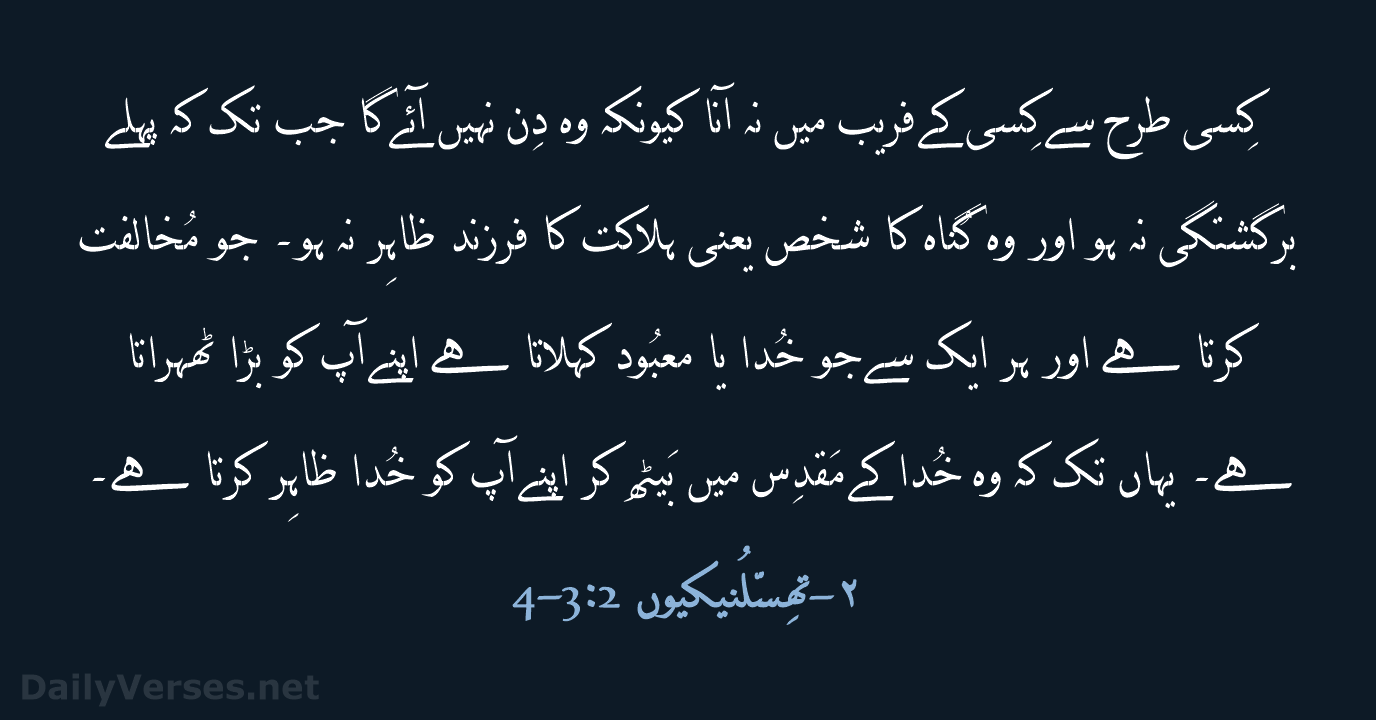 کِسی طرح سے کِسی کے فریب میں نہ آنا کیونکہ وہ دِن نہیں آئے گا جب تک کہ پہلے برگشتگی نہ ہو اور وہ گُناہ کا شخص یعنی ہلاکت کا فرزند ظاہِر نہ ہو۔ جو مُخالفت کرتا ہے اور ہر ایک سے جو خُدا یا معبُود کہلاتا ہے اپنے آپ کو بڑا ٹھہراتا ہے۔ یہاں تک کہ وہ خُدا کے مَقدِس میں بَیٹھ کر اپنے آپ کو خُدا ظاہِر کرتا ہے۔

۲-تھِسّلُنیکیوں 2:3-4

DailyVerses.net